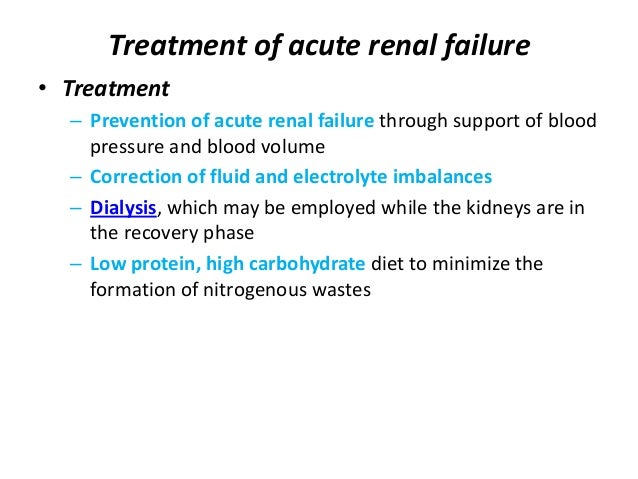 Treatment of acute renal failure

• Treatment
  – Prevention of acute renal failure through support of blood pressure and blood volume
  – Correction of fluid and electrolyte imbalances
  – Dialysis, which may be employed while the kidneys are in the recovery phase
  – Low protein, high carbohydrate diet to minimize the formation of nitrogenous wastes